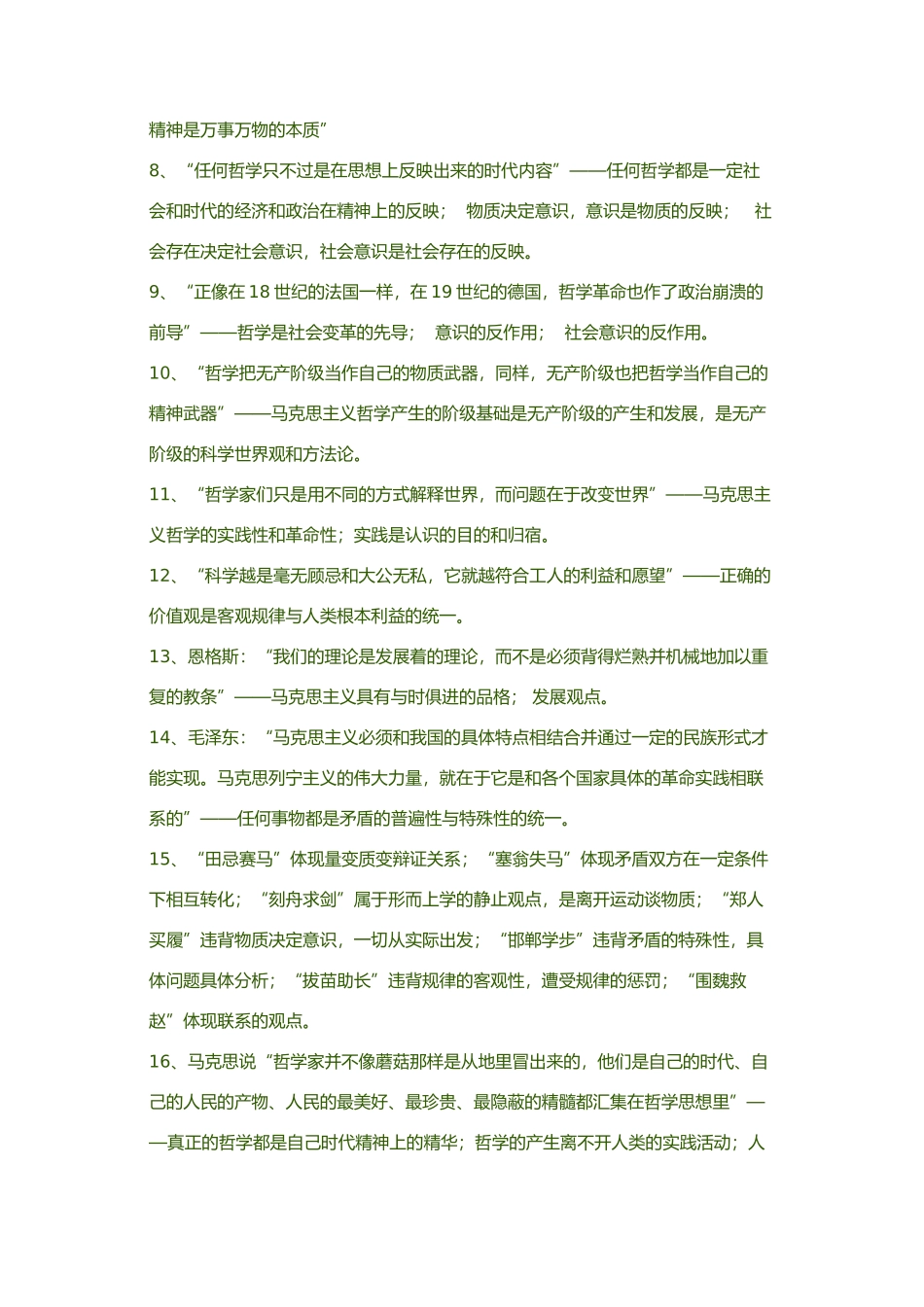 精神是万事万物的本质”

8、“任何哲学只不过是在思想上反映出来的时代内容”——任何哲学都是一定社会和时代的经济和政治在精神上的反映；物质决定意识，意识是物质的反映；社会存在决定社会意识，社会意识是社会存在的反映。

9、“正像在 18 世纪的法国一样，在 19 世纪的德国，哲学革命也作了政治崩溃的前导”——哲学是社会变革的先导；意识的反作用；社会意识的反作用。

10、“哲学把无产阶级当作自己的物质武器，同样，无产阶级也把哲学当作自己的精神武器”——马克思主义哲学产生的阶级基础是无产阶级的产生和发展，是无产阶级的科学世界观和方法论。

11、“哲学家们只是用不同的方式解释世界，而问题在于改变世界”——马克思主义哲学的实践性和革命性；实践是认识的目的和归宿。

12、“科学越是毫无顾忌和大公无私，它就越符合工人的利益和愿望”——正确的价值观是客观规律与人类根本利益的统一。

13、恩格斯：“我们的理论是发展着的理论，而不是必须背得烂熟并机械地加以重复的教条”——马克思主义具有与时俱进的品格；发展观点。

14、毛泽东：“马克思主义必须和我国的具体特点相结合并通过一定的民族形式才能实现。马克思列宁主义的伟大力量，就在于它是和各个国家具体的革命实践相联系的”——任何事物都是矛盾的普遍性与特殊性的统一。

15、“田忌赛马”体现量变质变辩证关系；“塞翁失马”体现矛盾双方在一定条件下相互转化；“刻舟求剑”属于形而上学的静止观点，是离开运动谈物质；“郑人买履”违背物质决定意识，一切从实际出发；“邯郸学步”违背矛盾的特殊性，具体问题具体分析；“拔苗助长”违背规律的客观性，遭受规律的惩罚；“围魏救赵”体现联系的观点。

16、马克思说“哲学家并不像蘑菇那样是从地里冒出来的，他们是自己的时代、自己的人民的产物、人民的最美好、最珍贵、最隐蔽的精髓都汇集在哲学思想里”——真正的哲学都是自己时代精神上的精华；哲学的产生离不开人类的实践活动；人